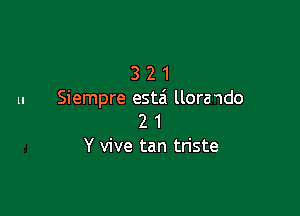 3 2 1
Siempre está llorando
2 1
Y vive tan triste